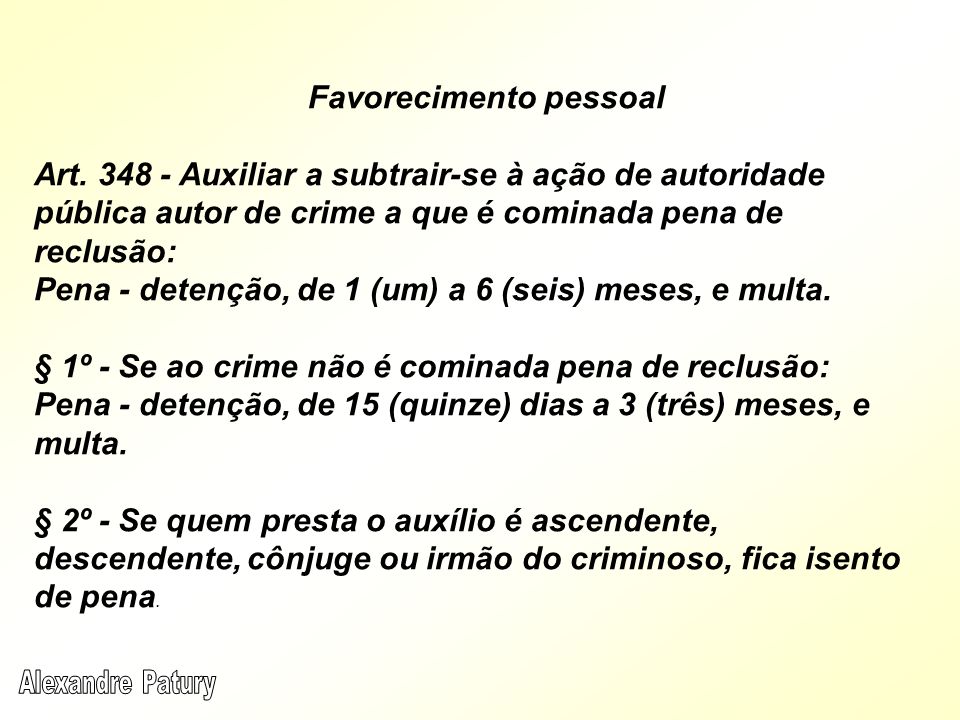 Favorecimento pessoal

Art. 348 - Auxiliar a subtrair-se à ação de autoridade pública autor de crime a que é cominada pena de reclusão:
Pena - detenção, de 1 (um) a 6 (seis) meses, e multa.

§ 1º - Se ao crime não é cominada pena de reclusão:
Pena - detenção, de 15 (quinze) dias a 3 (três) meses, e multa.

§ 2º - Se quem presta o auxílio é ascendente, descendente, cônjuge ou irmão do criminoso, fica isento de pena.

Alexandre Patury